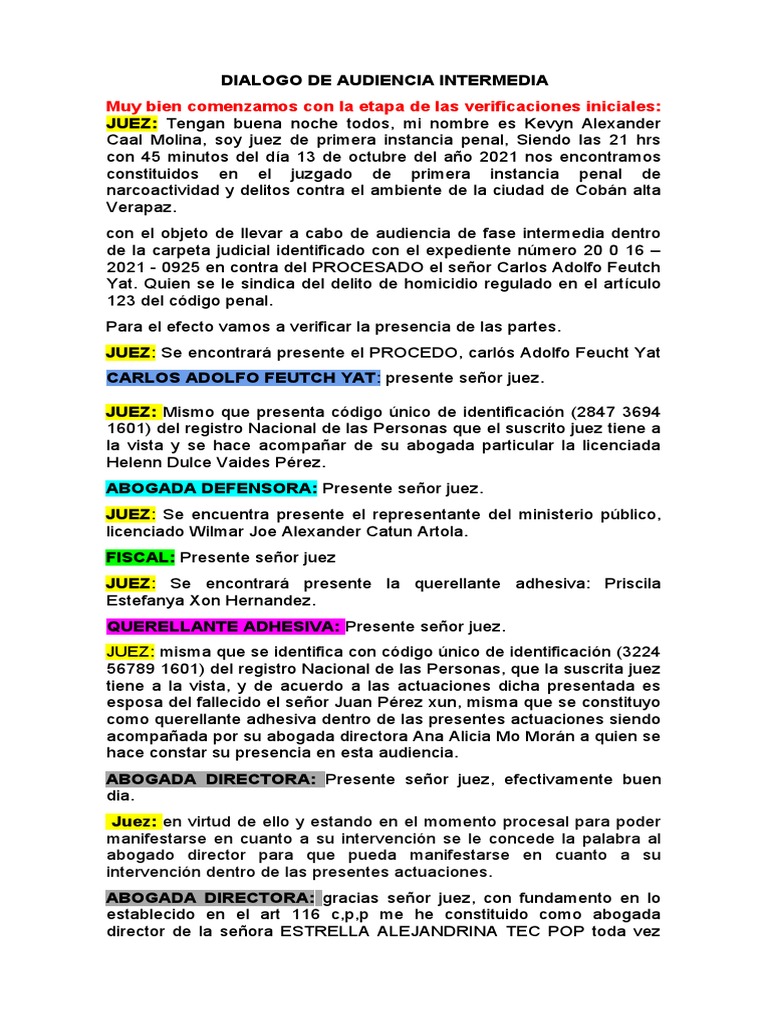 DIALOGO DE AUDIENCIA INTERMEDIA

Muy bien comenzamos con la etapa de las verificaciones iniciales: JUEZ: Tengan buena noche todos, mi nombre es Kevyn Alexander Caal Molina, soy juez de primera instancia penal, Siendo las 21 hrs con 45 minutos del día 13 de octubre del año 2021 nos encontramos constituidos en el juzgado de primera instancia penal de narcoactividad y delitos contra el ambiente de la ciudad de Cobán alta Verapaz.

con el objeto de llevar a cabo de audiencia de fase intermedia dentro de la carpeta judicial identificado con el expediente número 20 0 16 – 2021 - 0925 en contra del PROCESADO el señor Carlos Adolfo Feutch Yat. Quien se le sindica del delito de homicidio regulado en el artículo 123 del código penal.

Para el efecto vamos a verificar la presencia de las partes.

JUEZ: Se encontrará presente el PROCEDO, carlós Adolfo Feucht Yat

CARLOS ADOLFO FEUTCH YAT: presente señor juez.

JUEZ: Mismo que presenta código único de identificación (2847 3694 1601) del registro Nacional de las Personas que el suscrito juez tiene a la vista y se hace acompañar de su abogada particular la licenciada Helenn Dulce Vaides Pérez.

ABOGADA DEFENSORA: Presente señor juez.

JUEZ: Se encuentra presente el representante del ministerio público, licenciado Wilmar Joe Alexander Catun Artola.

FISCAL: Presente señor juez

JUEZ: Se encontrará presente la querellante adhesiva: Priscila Estefanya Xon Hernandez.

QUERELLANTE ADHESIVA: Presente señor juez.

JUEZ: misma que se identifica con código único de identificación (3224 56789 1601) del registro Nacional de las Personas, que la suscrita juez tiene a la vista, y de acuerdo a las actuaciones dicha presentada es esposa del fallecido el señor Juan Pérez xun, misma que se constituyo como querellante adhesiva dentro de las presentes actuaciones siendo acompañada por su abogada directora Ana Alicia Mo Morán a quien se hace constar su presencia en esta audiencia.

ABOGADA DIRECTORA: Presente señor juez, efectivamente buen dia.

Juez: en virtud de ello y estando en el momento procesal para poder manifestarse en cuanto a su intervención se le concede la palabra al abogado director para que pueda manifestarse en cuanto a su intervención dentro de las presentes actuaciones.

ABOGADA DIRECTORA: gracias señor juez, con fundamento en lo establecido en el art 116 c,p,p me he constituido como abogada director de la señora ESTRELLA ALEJANDRINA TEC POP toda vez